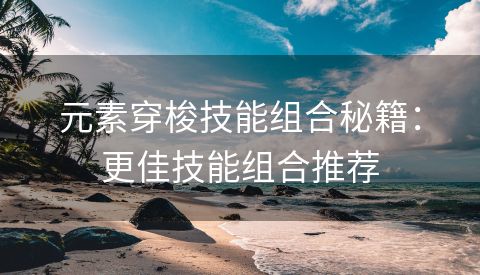 元素穿梭技能组合秘籍：更佳技能组合推荐